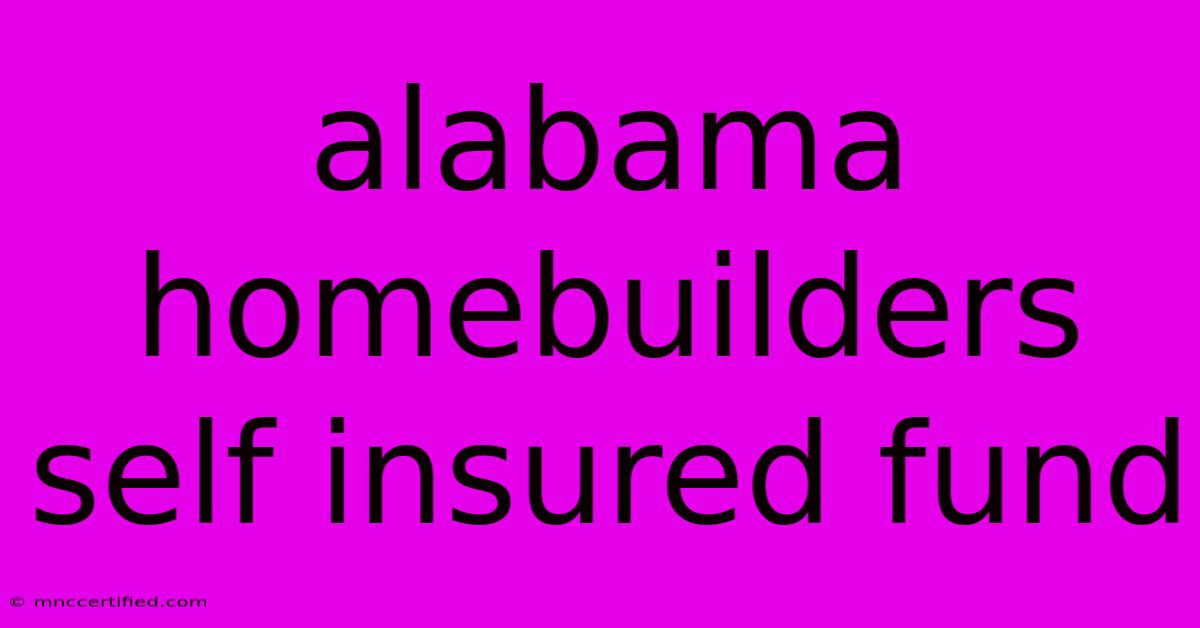 alabama homebuilders self insured fund

© mnccertified.com